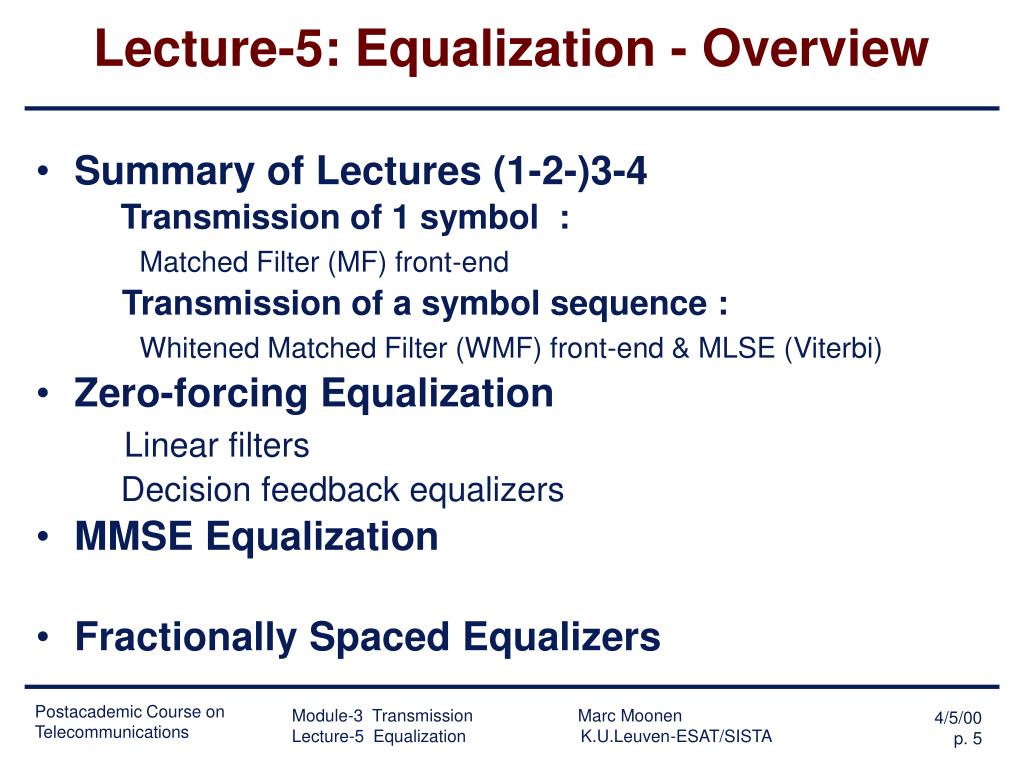 Lecture-5: Equalization - Overview

• Summary of Lectures (1-2-)3-4
Transmission of 1 symbol :
Matched Filter (MF) front-end
Transmission of a symbol sequence :
Whitened Matched Filter (WMF) front-end & MLSE (Viterbi)
• Zero-forcing Equalization
Linear filters
Decision feedback equalizers
• MMSE Equalization

• Fractionally Spaced Equalizers

Postacademic Course on Telecommunications

Module-3 Transmission
Lecture-5 Equalization

Marc Moonen
K.U.Leuven-ESAT/SISTA

4/5/00
p. 5